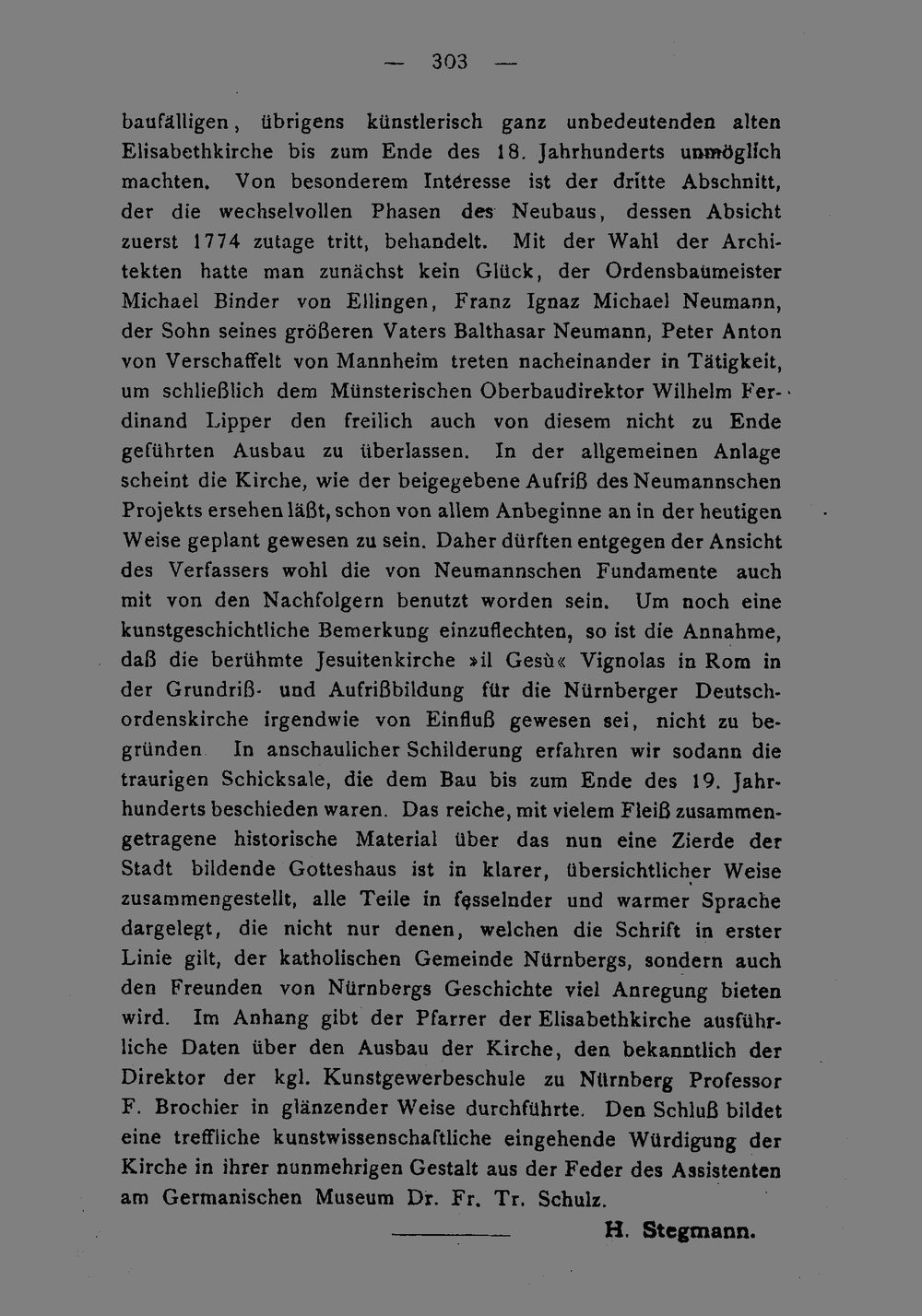 — 303 —

baufälligen, übrigens künstlerisch ganz unbedeutenden alten Elisabethkirche bis zum Ende des 18. Jahrhunderts unmöglich machten. Von besonderem Intéresse ist der dritte Abschnitt, der die wechselvollen Phasen des Neubaus, dessen Absicht zuerst 1774 zutage tritt, behandelt. Mit der Wahl der Architekten hatte man zunächst kein Glück, der Ordensbaumeister Michael Binder von Ellingen, Franz Ignaz Michael Neumann, der Sohn seines größeren Vaters Balthasar Neumann, Peter Anton von Verschaffelt von Mannheim treten nacheinander in Tätigkeit, um schließlich dem Münsterischen Oberbaudirektor Wilhelm Ferdinand Lipper den freilich auch von diesem nicht zu Ende geführten Ausbau zu überlassen. In der allgemeinen Anlage scheint die Kirche, wie der beigegebene Aufriß des Neumannschen Projekts ersehen läßt, schon von allem Anbeginne an in der heutigen Weise geplant gewesen zu sein. Daher dürften entgegen der Ansicht des Verfassers wohl die von Neumannschen Fundamente auch mit von den Nachfolgern benutzt worden sein. Um noch eine kunstgeschichtliche Bemerkung einzuflechten, so ist die Annahme, daß die berühmte Jesuitenkirche »il Gesù« Vignolas in Rom in der Grundriß- und Aufrißbildung für die Nürnberger Deutschordenskirche irgendwie von Einfluß gewesen sei, nicht zu begründen In anschaulicher Schilderung erfahren wir sodann die traurigen Schicksale, die dem Bau bis zum Ende des 19. Jahrhunderts beschieden waren. Das reiche, mit vielem Fleiß zusammengetragene historische Material über das nun eine Zierde der Stadt bildende Gotteshaus ist in klarer, übersichtlicher Weise zusammengestellt, alle Teile in fesselnder und warmer Sprache dargelegt, die nicht nur denen, welchen die Schrift in erster Linie gilt, der katholischen Gemeinde Nürnbergs, sondern auch den Freunden von Nürnbergs Geschichte viel Anregung bieten wird. Im Anhang gibt der Pfarrer der Elisabethkirche ausführliche Daten über den Ausbau der Kirche, den bekanntlich der Direktor der kgl. Kunstgewerbeschule zu Nürnberg Professor F. Brochier in glänzender Weise durchführte. Den Schluß bildet eine treffliche kunstwissenschaftliche eingehende Würdigung der Kirche in ihrer nunmehrigen Gestalt aus der Feder des Assistenten am Germanischen Museum Dr. Fr. Tr. Schulz.

H. Stegmann.